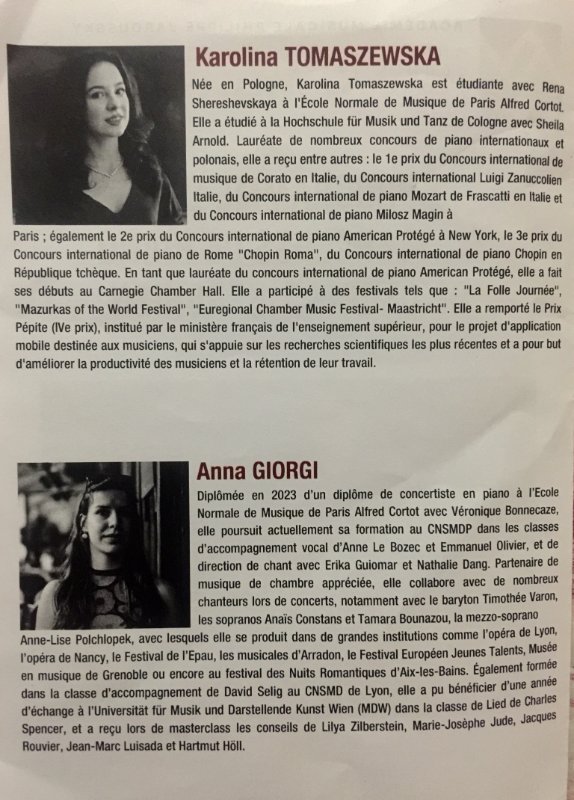 Karolina TOMASZEWSKA

Née en Pologne, Karolina Tomaszewska est étudiante avec Rena Shereshevskaya à l'École Normale de Musique de Paris Alfred Cortot. Elle a étudié à la Hochschule für Musik und Tanz de Cologne avec Sheila Arnold. Lauréate de nombreux concours de piano internationaux et polonais, elle a reçu entre autres : le 1e prix du Concours international de musique de Corato en Italie, du Concours international Luigi Zanuccolien Italie, du Concours international de piano Mozart de Frascatti en Italie et du Concours international de piano Milosz Magin à Paris ; également le 2e prix du Concours international de piano American Protégé à New York, le 3e prix du Concours international de piano de Rome "Chopin Roma", du Concours international de piano Chopin en République tchèque. En tant que lauréate du concours international de piano American Protégé, elle a fait ses débuts au Carnegie Chamber Hall. Elle a participé à des festivals tels que : "La Folle Journée", "Mazurkas of the World Festival", "Euregional Chamber Music Festival- Maastricht". Elle a remporté le Prix Pépite (IVe prix), institué par le ministère français de l'enseignement supérieur, pour le projet d'application mobile destinée aux musiciens, qui s'appuie sur les recherches scientifiques les plus récentes et a pour but d'améliorer la productivité des musiciens et la rétention de leur travail.

Anna GIORGI

Diplômée en 2023 d'un diplôme de concertiste en piano à l'Ecole Normale de Musique de Paris Alfred Cortot avec Véronique Bonnecaze, elle poursuit actuellement sa formation au CNSMDP dans les classes d'accompagnement vocal d'Anne Le Bozec et Emmanuel Olivier, et de direction de chant avec Erika Guiomar et Nathalie Dang. Partenaire de musique de chambre appréciée, elle collabore avec de nombreux chanteurs lors de concerts, notamment avec le baryton Timothée Varon, les sopranos Anaïs Constans et Tamara Bounazou, la mezzo-soprano Anne-Lise Polchlopek, avec lesquels elle se produit dans de grandes institutions comme l'opéra de Lyon, l'opéra de Nancy, le Festival de l'Epau, les musicales d'Arradon, le Festival Européen Jeunes Talents, Musée en musique de Grenoble ou encore au festival des Nuits Romantiques d'Aix-les-Bains. Également formée dans la classe d'accompagnement de David Selig au CNSMD de Lyon, elle a pu bénéficier d'une année d'échange à l'Universität für Musik und Darstellende Kunst Wien (MDW) dans la classe de Lied de Charles Spencer, et a reçu lors de masterclass les conseils de Lilya Zilberstein, Marie-Josèphe Jude, Jacques Rouvier, Jean-Marc Luisada et Hartmut Höll.